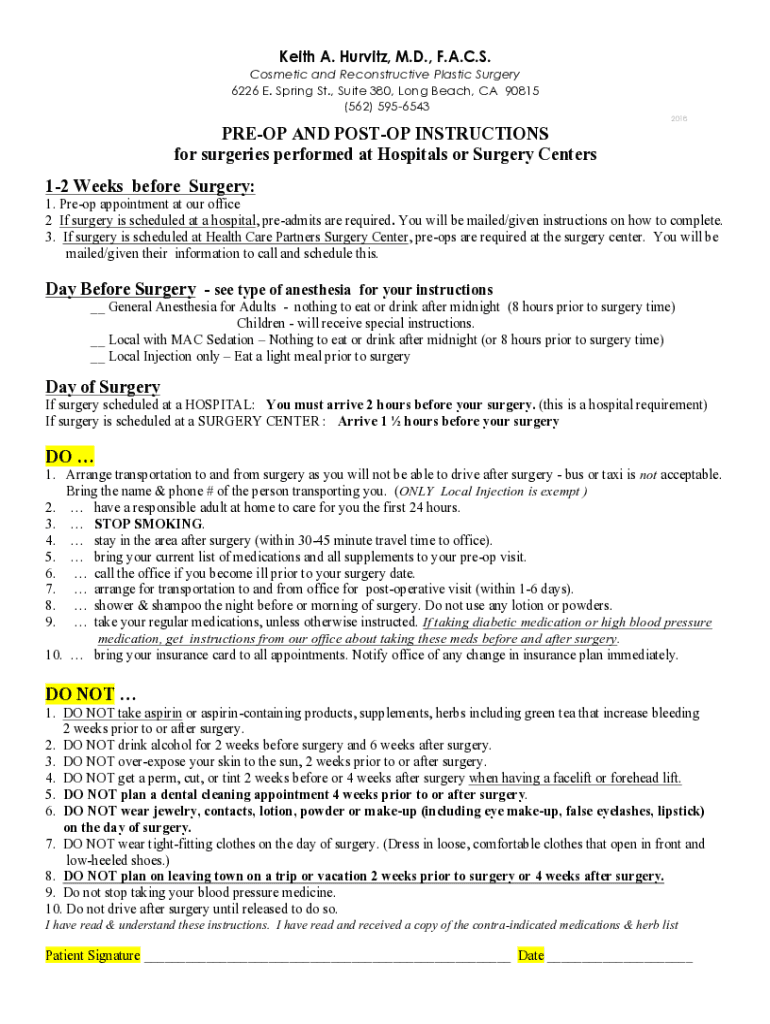 Keith A. Hurvitz, M.D., F.A.C.S.
Cosmetic and Reconstructive Plastic Surgery
6226 E. Spring St., Suite 380, Long Beach, CA 90815
(562) 595-6543

2016

PRE-OP AND POST-OP INSTRUCTIONS
for surgeries performed at Hospitals or Surgery Centers

1-2 Weeks before Surgery:

1. Pre-op appointment at our office
2 If surgery is scheduled at a hospital, pre-admits are required. You will be mailed/given instructions on how to complete.
3. If surgery is scheduled at Health Care Partners Surgery Center, pre-ops are required at the surgery center. You will be mailed/given their information to call and schedule this.

Day Before Surgery - see type of anesthesia for your instructions

__ General Anesthesia for Adults - nothing to eat or drink after midnight (8 hours prior to surgery time)
Children - will receive special instructions.
__ Local with MAC Sedation – Nothing to eat or drink after midnight (or 8 hours prior to surgery time)
__ Local Injection only – Eat a light meal prior to surgery

Day of Surgery

If surgery scheduled at a HOSPITAL: You must arrive 2 hours before your surgery. (this is a hospital requirement)
If surgery is scheduled at a SURGERY CENTER : Arrive 1 ½ hours before your surgery

DO …

1. Arrange transportation to and from surgery as you will not be able to drive after surgery - bus or taxi is not acceptable. Bring the name & phone # of the person transporting you. (ONLY Local Injection is exempt )
2. … have a responsible adult at home to care for you the first 24 hours.
3. … STOP SMOKING.
4. … stay in the area after surgery (within 30-45 minute travel time to office).
5. … bring your current list of medications and all supplements to your pre-op visit.
6. … call the office if you become ill prior to your surgery date.
7. … arrange for transportation to and from office for post-operative visit (within 1-6 days).
8. … shower & shampoo the night before or morning of surgery. Do not use any lotion or powders.
9. … take your regular medications, unless otherwise instructed. If taking diabetic medication or high blood pressure medication, get instructions from our office about taking these meds before and after surgery.
10. … bring your insurance card to all appointments. Notify office of any change in insurance plan immediately.

DO NOT …

1. DO NOT take aspirin or aspirin-containing products, supplements, herbs including green tea that increase bleeding 2 weeks prior to or after surgery.
2. DO NOT drink alcohol for 2 weeks before surgery and 6 weeks after surgery.
3. DO NOT over-expose your skin to the sun, 2 weeks prior to or after surgery.
4. DO NOT get a perm, cut, or tint 2 weeks before or 4 weeks after surgery when having a facelift or forehead lift.
5. DO NOT plan a dental cleaning appointment 4 weeks prior to or after surgery.
6. DO NOT wear jewelry, contacts, lotion, powder or make-up (including eye make-up, false eyelashes, lipstick) on the day of surgery.
7. DO NOT wear tight-fitting clothes on the day of surgery. (Dress in loose, comfortable clothes that open in front and low-heeled shoes.)
8. DO NOT plan on leaving town on a trip or vacation 2 weeks prior to surgery or 4 weeks after surgery.
9. Do not stop taking your blood pressure medicine.
10. Do not drive after surgery until released to do so.

I have read & understand these instructions. I have read and received a copy of the contra-indicated medications & herb list

Patient Signature ____________________________________________________ Date ____________________